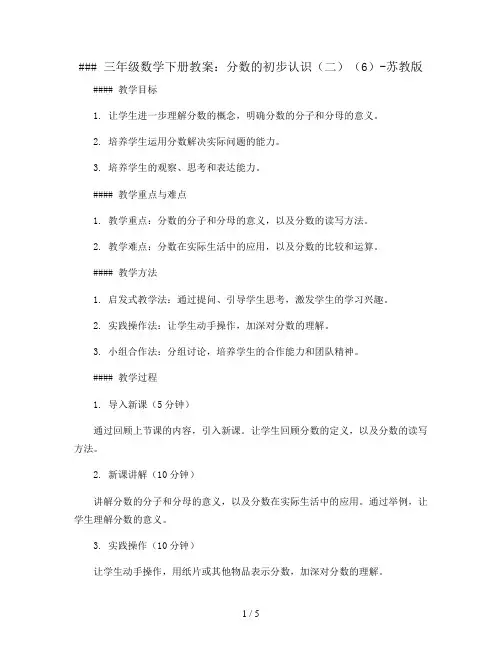 ### 三年级数学下册教案：分数的初步认识（二）（6）-苏教版

#### 教学目标

1. 让学生进一步理解分数的概念，明确分数的分子和分母的意义。

2. 培养学生运用分数解决实际问题的能力。

3. 培养学生的观察、思考和表达能力。

#### 教学重点与难点

1. 教学重点：分数的分子和分母的意义，以及分数的读写方法。

2. 教学难点：分数在实际生活中的应用，以及分数的比较和运算。

#### 教学方法

1. 启发式教学法：通过提问、引导学生思考，激发学生的学习兴趣。

2. 实践操作法：让学生动手操作，加深对分数的理解。

3. 小组合作法：分组讨论，培养学生的合作能力和团队精神。

#### 教学过程

1. 导入新课（5分钟）

通过回顾上节课的内容，引入新课。让学生回顾分数的定义，以及分数的读写方法。

2. 新课讲解（10分钟）

讲解分数的分子和分母的意义，以及分数在实际生活中的应用。通过举例，让学生理解分数的意义。

3. 实践操作（10分钟）

让学生动手操作，用纸片或其他物品表示分数，加深对分数的理解。

1 / 5